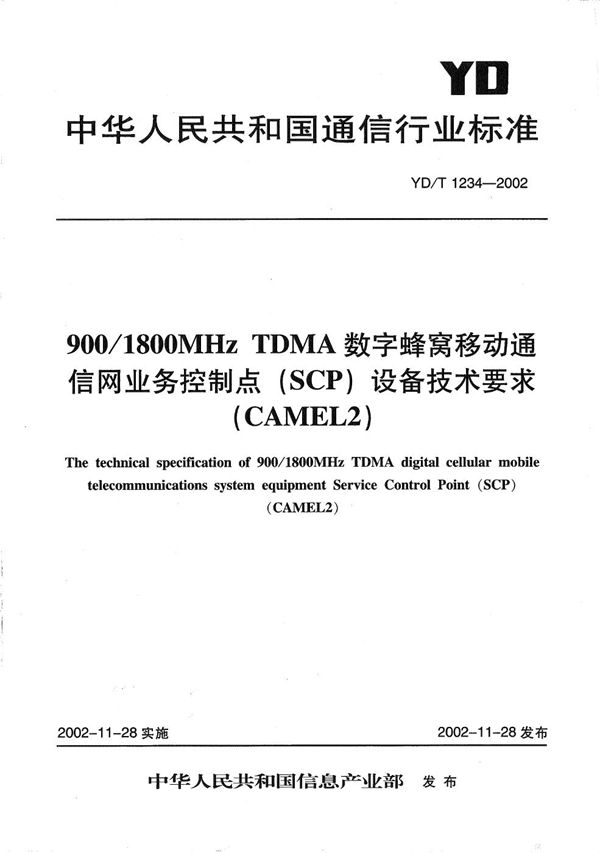 YD

中华人民共和国通信行业标准

YD/T 1234—2002

900/1800MHz TDMA 数字蜂窝移动通信网业务控制点（SCP）设备技术要求（CAMEL2）

The technical specification of 900/1800MHz TDMA digital cellular mobile telecommunications system equipment Service Control Point (SCP) (CAMEL2)

2002-11-28 实施

2002-11-28 发布

中华人民共和国信息产业部 发布